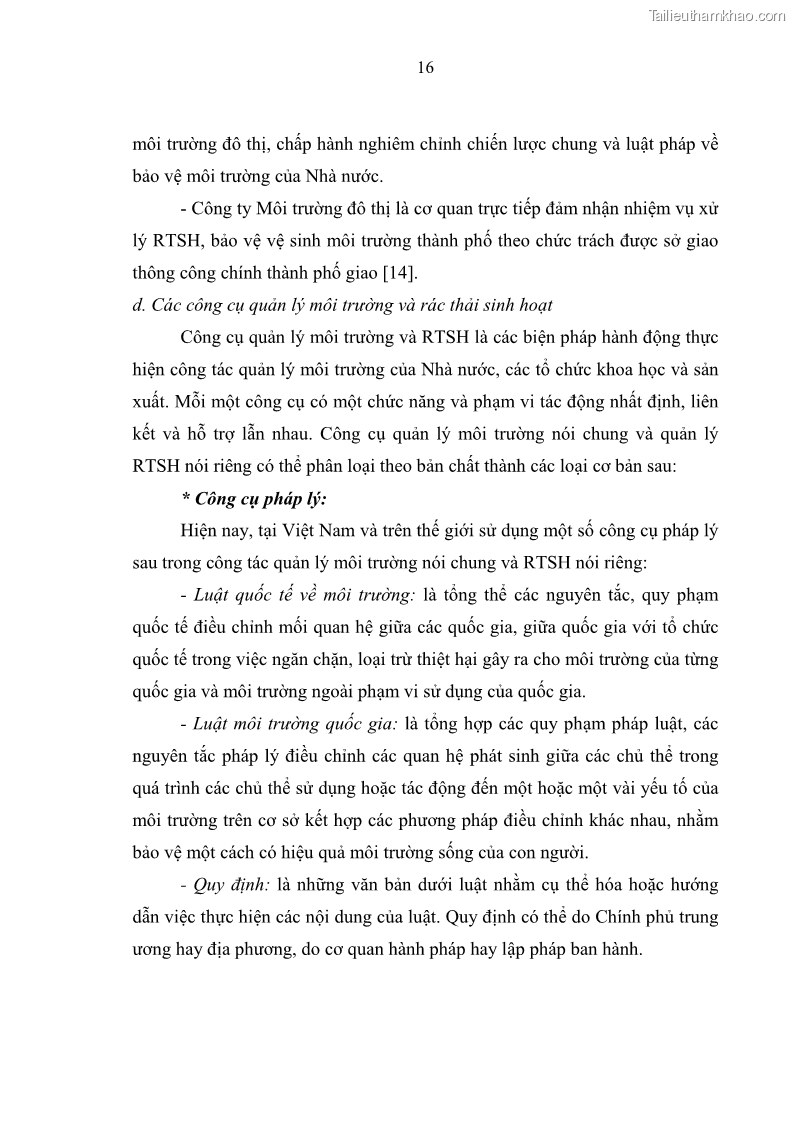 Tailieuthamkhao.com

16

môi trường đô thị, chấp hành nghiêm chỉnh chiến lược chung và luật pháp về bảo vệ môi trường của Nhà nước.

- Công ty Môi trường đô thị là cơ quan trực tiếp đảm nhận nhiệm vụ xử lý RTSH, bảo vệ vệ sinh môi trường thành phố theo chức trách được sở giao thông công chính thành phố giao [14].

d. Các công cụ quản lý môi trường và rác thải sinh hoạt

Công cụ quản lý môi trường và RTSH là các biện pháp hành động thực hiện công tác quản lý môi trường của Nhà nước, các tổ chức khoa học và sản xuất. Mỗi một công cụ có một chức năng và phạm vi tác động nhất định, liên kết và hỗ trợ lẫn nhau. Công cụ quản lý môi trường nói chung và quản lý RTSH nói riêng có thể phân loại theo bản chất thành các loại cơ bản sau:

* Công cụ pháp lý:

Hiện nay, tại Việt Nam và trên thế giới sử dụng một số công cụ pháp lý sau trong công tác quản lý môi trường nói chung và RTSH nói riêng:

- Luật quốc tế về môi trường: là tổng thể các nguyên tắc, quy phạm quốc tế điều chỉnh mối quan hệ giữa các quốc gia, giữa quốc gia với tổ chức quốc tế trong việc ngăn chặn, loại trừ thiệt hại gây ra cho môi trường của từng quốc gia và môi trường ngoài phạm vi sử dụng của quốc gia.

- Luật môi trường quốc gia: là tổng hợp các quy phạm pháp luật, các nguyên tắc pháp lý điều chỉnh các quan hệ phát sinh giữa các chủ thể trong quá trình các chủ thể sử dụng hoặc tác động đến một hoặc một vài yếu tố của môi trường trên cơ sở kết hợp các phương pháp điều chỉnh khác nhau, nhằm bảo vệ một cách có hiệu quả môi trường sống của con người.

- Quy định: là những văn bản dưới luật nhằm cụ thể hóa hoặc hướng dẫn việc thực hiện các nội dung của luật. Quy định có thể do Chính phủ trung ương hay địa phương, do cơ quan hành pháp hay lập pháp ban hành.